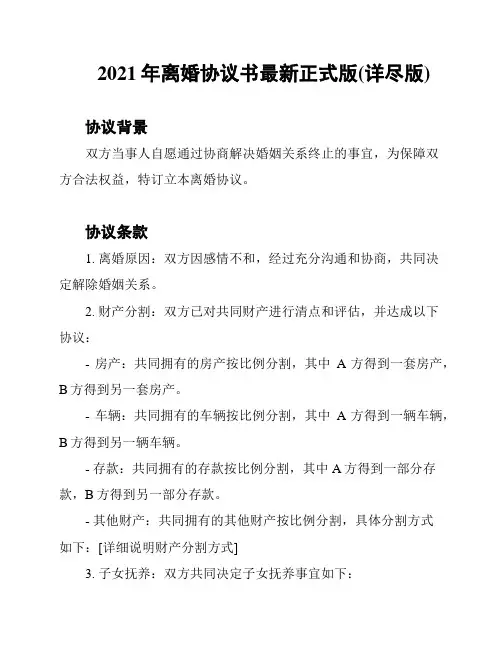 2021 年离婚协议书最新正式版(详尽版)

协议背景

双方当事人自愿通过协商解决婚姻关系终止的事宜，为保障双方合法权益，特订立本离婚协议。

协议条款

1. 离婚原因：双方因感情不和，经过充分沟通和协商，共同决定解除婚姻关系。

2. 财产分割：双方已对共同财产进行清点和评估，并达成以下协议：

- 房产：共同拥有的房产按比例分割，其中 A 方得到一套房产，B 方得到另一套房产。

- 车辆：共同拥有的车辆按比例分割，其中 A 方得到一辆车辆，B 方得到另一辆车辆。

- 存款：共同拥有的存款按比例分割，其中 A 方得到一部分存款，B 方得到另一部分存款。

- 其他财产：共同拥有的其他财产按比例分割，具体分割方式如下：[详细说明财产分割方式]

3. 子女抚养：双方共同决定子女抚养事宜如下：